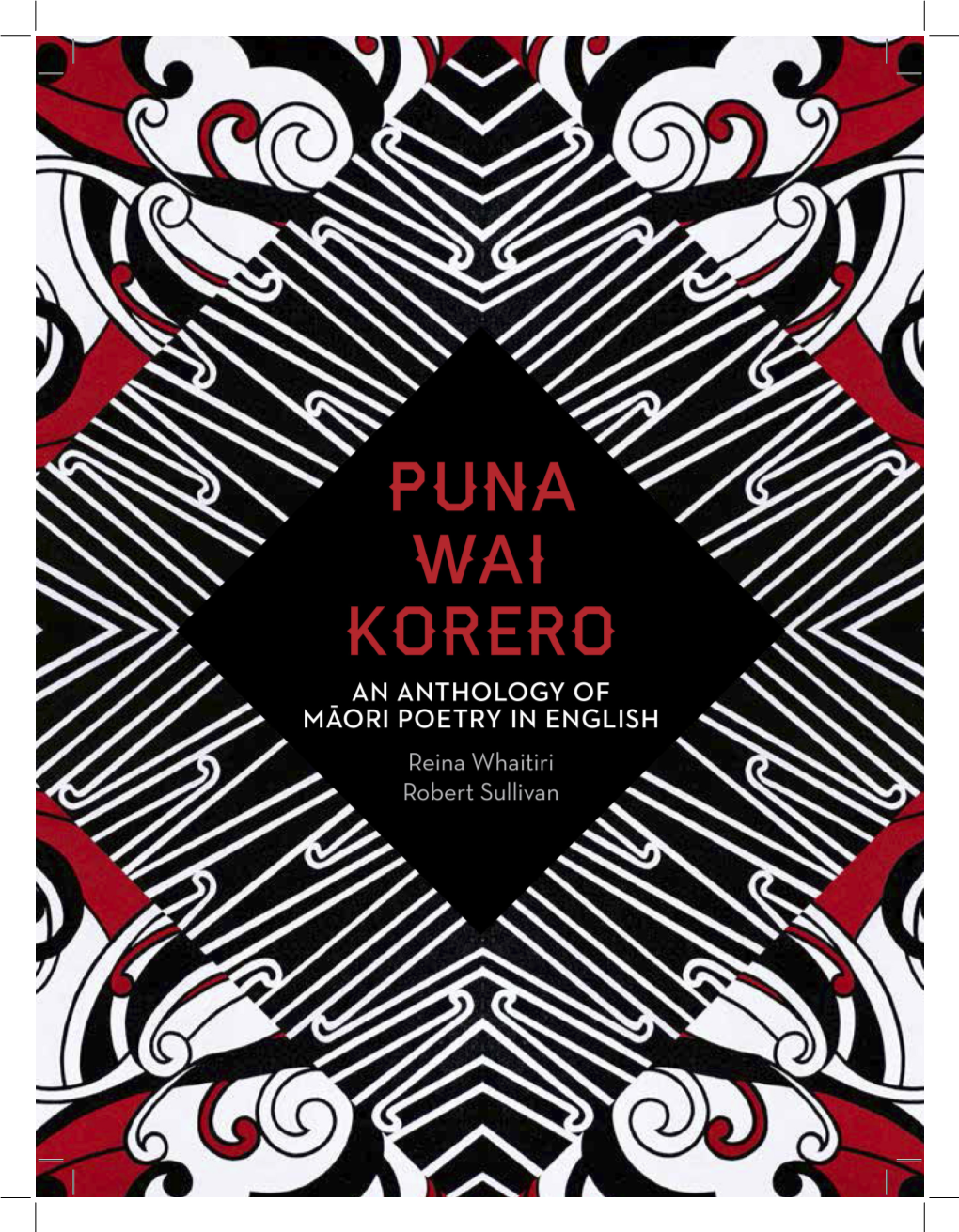 PUNA WAI KORERO

AN ANTHOLOGY OF MĀORI POETRY IN ENGLISH

Reina Whaitiri
Robert Sullivan